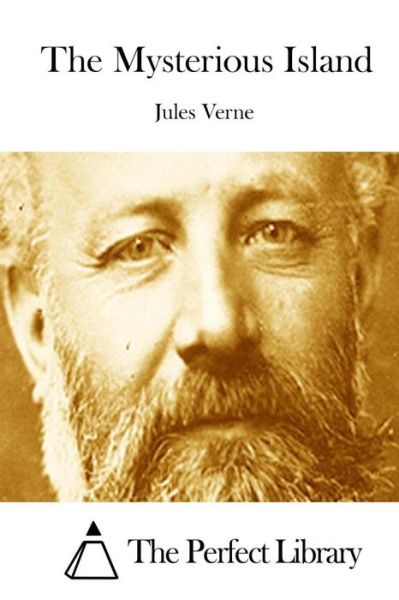 The Mysterious Island

Jules Verne

The Perfect Library